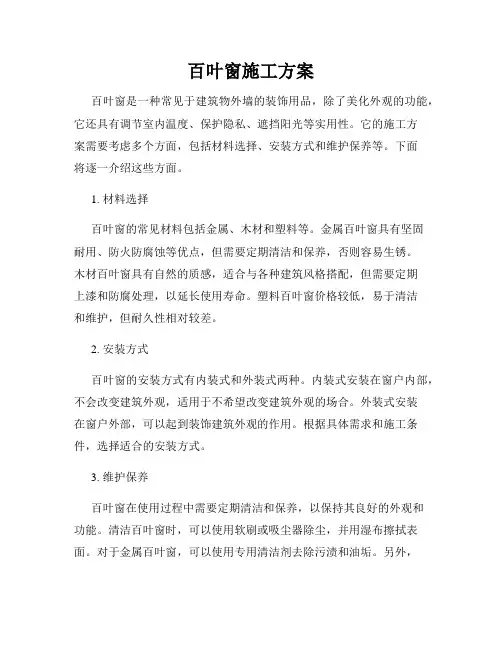 百叶窗施工方案

百叶窗是一种常见于建筑物外墙的装饰用品，除了美化外观的功能，它还具有调节室内温度、保护隐私、遮挡阳光等实用性。它的施工方案需要考虑多个方面，包括材料选择、安装方式和维护保养等。下面将逐一介绍这些方面。

1. 材料选择

百叶窗的常见材料包括金属、木材和塑料等。金属百叶窗具有坚固耐用、防火防腐蚀等优点，但需要定期清洁和保养，否则容易生锈。木材百叶窗具有自然的质感，适合与各种建筑风格搭配，但需要定期上漆和防腐处理，以延长使用寿命。塑料百叶窗价格较低，易于清洁和维护，但耐久性相对较差。

2. 安装方式

百叶窗的安装方式有内装式和外装式两种。内装式安装在窗户内部，不会改变建筑外观，适用于不希望改变建筑外观的场合。外装式安装在窗户外部，可以起到装饰建筑外观的作用。根据具体需求和施工条件，选择适合的安装方式。

3. 维护保养

百叶窗在使用过程中需要定期清洁和保养，以保持其良好的外观和功能。清洁百叶窗时，可以使用软刷或吸尘器除尘，并用湿布擦拭表面。对于金属百叶窗，可以使用专用清洁剂去除污渍和油垢。另外，